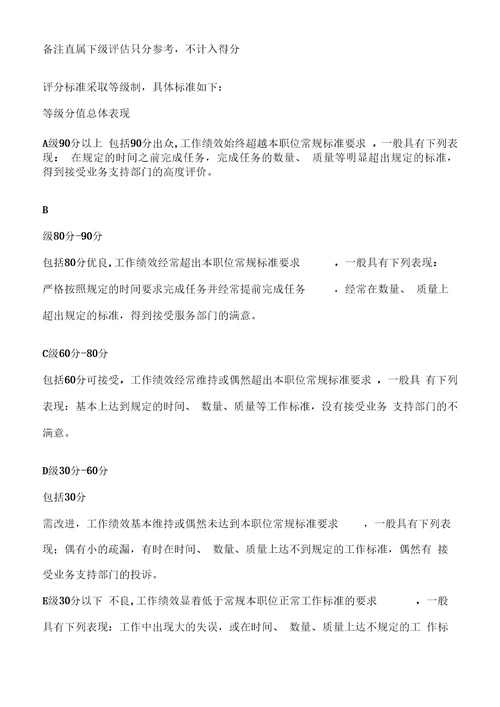 备注直属下级评估只分参考，不计入得分

评分标准采取等级制，具体标准如下：

等级分值总体表现

A级90分以上 包括90分出众，工作绩效始终超越本职位常规标准要求 ，一般具有下列表现： 在规定的时间之前完成任务，完成任务的数量、 质量等明显超出规定的标准，得到接受业务支持部门的高度评价。

B

级80分-90分

包括80分优良，工作绩效经常超出本职位常规标准要求 ，一般具有下列表现：

严格按照规定的时间要求完成任务并经常提前完成任务 ，经常在数量、 质量上超出规定的标准，得到接受服务部门的满意。

C级60分-80分

包括60分可接受，工作绩效经常维持或偶然超出本职位常规标准要求 ，一般具 有下列表现：基本上达到规定的时间、 数量、质量等工作标准，没有接受业务 支持部门的不满意。

D级30分-60分

包括30分

需改进，工作绩效基本维持或偶然未达到本职位常规标准要求 ，一般具有下列表现：偶有小的疏漏，有时在时间、 数量、质量上达不到规定的工作标准，偶然有 接受业务支持部门的投诉。

E级30分以下 不良，工作绩效显着低于常规本职位正常工作标准的要求 ，一般具有下列表现：工作中出现大的失误，或在时间、 数量、质量上达不规定的工 作标